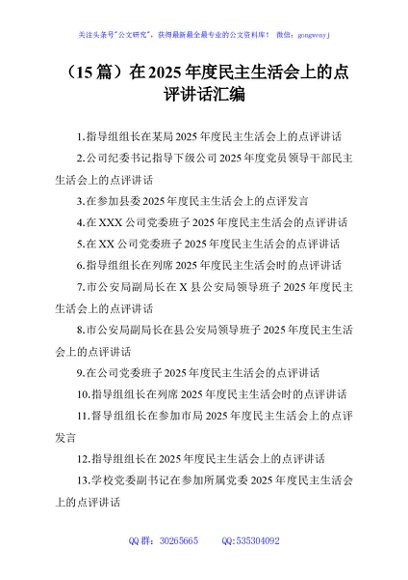 关注头条号"公文研究"，获得最新最全最专业的公文资料库！ 微信：gongwenyj

（15篇）在2025年度民主生活会上的点评讲话汇编

1.指导组组长在某局2025年度民主生活会上的点评讲话

2.公司纪委书记指导下级公司2025年度党员领导干部民主生活会上的点评讲话

3.在参加县委2025年度民主生活会上的点评发言

4.在XXX公司党委班子2025年度民主生活会的点评讲话

5.在XX公司党委班子2025年度民主生活会的点评讲话

6.指导组组长在列席2025年度民主生活会时的点评讲话

7.市公安局副局长在X县公安局领导班子2025年度民主生活会上的点评讲话

8.市公安局副局长在县公安局领导班子2025年度民主生活会上的点评讲话

9.在公司党委班子2025年度民主生活会的点评讲话

10.指导组组长在列席2025年度民主生活会时的点评讲话

11.督导组组长在参加市局2025年度民主生活会上的点评发言

12.指导组组长在2025年度民主生活会上的点评讲话

13.学校党委副书记在参加所属党委2025年度民主生活会上的点评讲话

QQ群：30265665 QQ:535304092